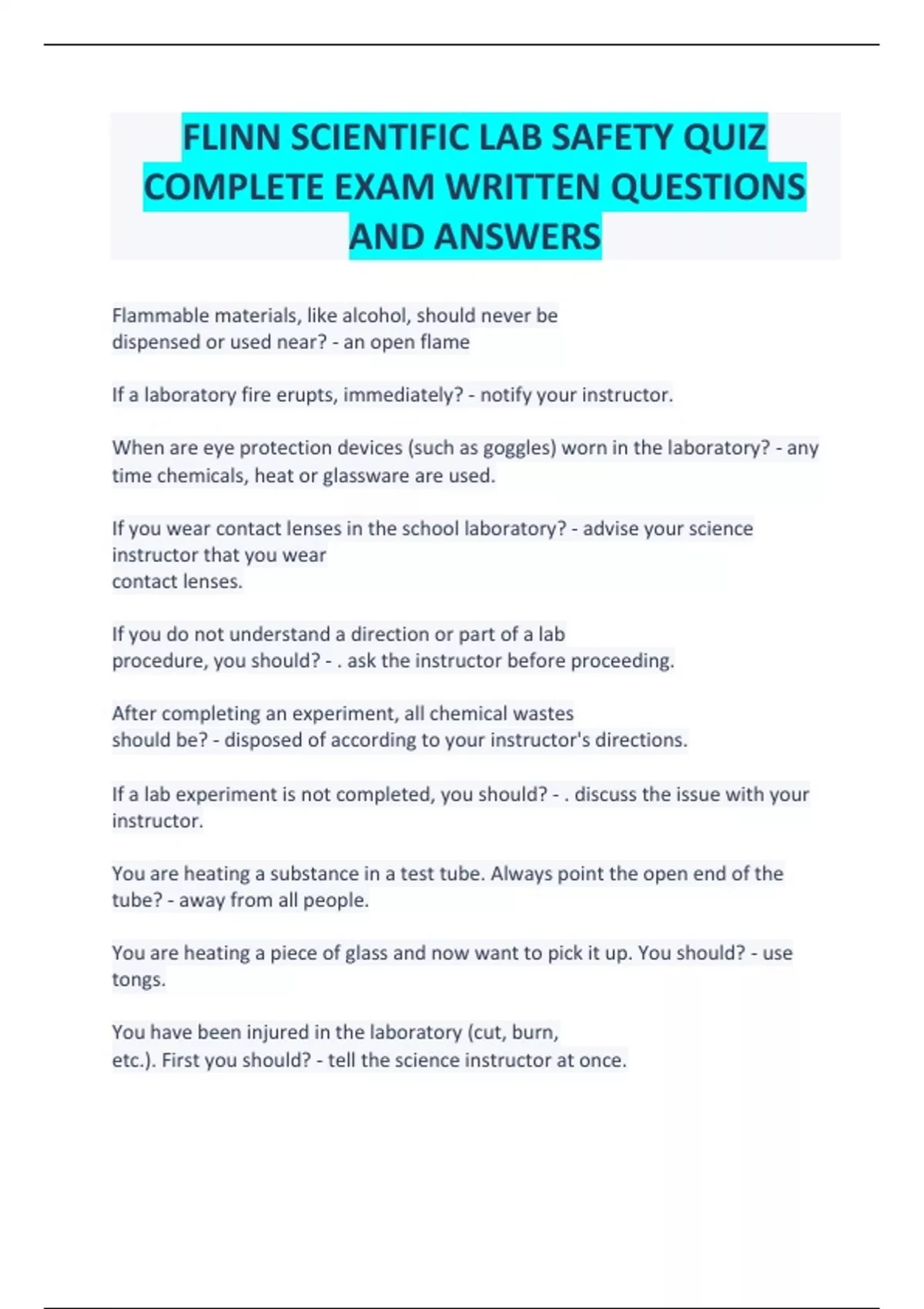 FLINN SCIENTIFIC LAB SAFETY QUIZ COMPLETE EXAM WRITTEN QUESTIONS AND ANSWERS

Flammable materials, like alcohol, should never be dispensed or used near? - an open flame

If a laboratory fire erupts, immediately? - notify your instructor.

When are eye protection devices (such as goggles) worn in the laboratory? - any time chemicals, heat or glassware are used.

If you wear contact lenses in the school laboratory? - advise your science instructor that you wear contact lenses.

If you do not understand a direction or part of a lab procedure, you should? - . ask the instructor before proceeding.

After completing an experiment, all chemical wastes should be? - disposed of according to your instructor's directions.

If a lab experiment is not completed, you should? - . discuss the issue with your instructor.

You are heating a substance in a test tube. Always point the open end of the tube? - away from all people.

You are heating a piece of glass and now want to pick it up. You should? - use tongs.

You have been injured in the laboratory (cut, burn, etc.). First you should? - tell the science instructor at once.